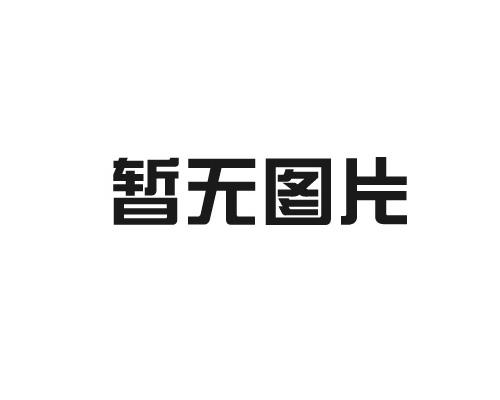 暂无图片